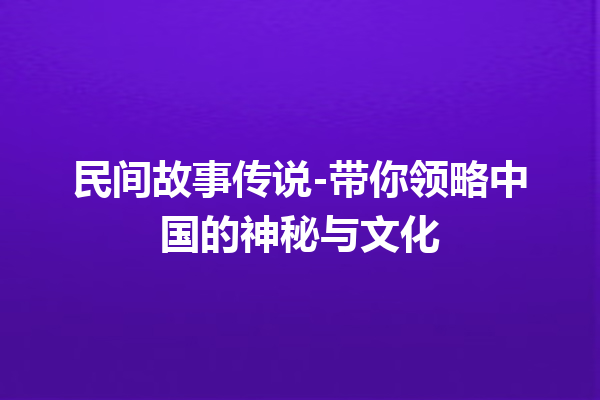 民间故事传说-带你领略中国的神秘与文化